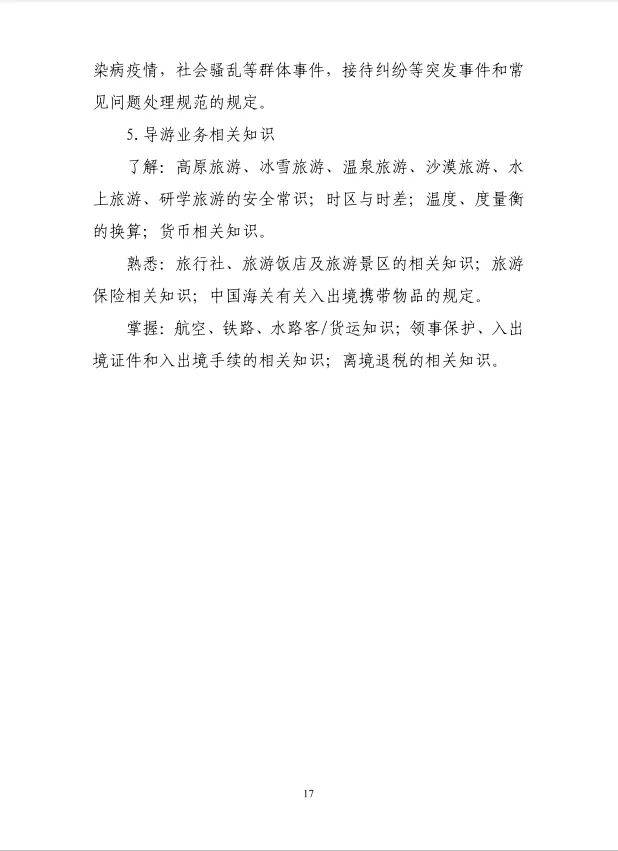 染病疫情，社会骚乱等群体事件，接待纠纷等突发事件和常见问题处理规范的规定。

5. 导游业务相关知识

了解：高原旅游、冰雪旅游、温泉旅游、沙漠旅游、水上旅游、研学旅游的安全常识；时区与时差；温度、度量衡的换算；货币相关知识。

熟悉：旅行社、旅游饭店及旅游景区的相关知识；旅游保险相关知识；中国海关有关入出境携带物品的规定。

掌握：航空、铁路、水路客/货运知识；领事保护、入出境证件和入出境手续的相关知识；离境退税的相关知识。

17